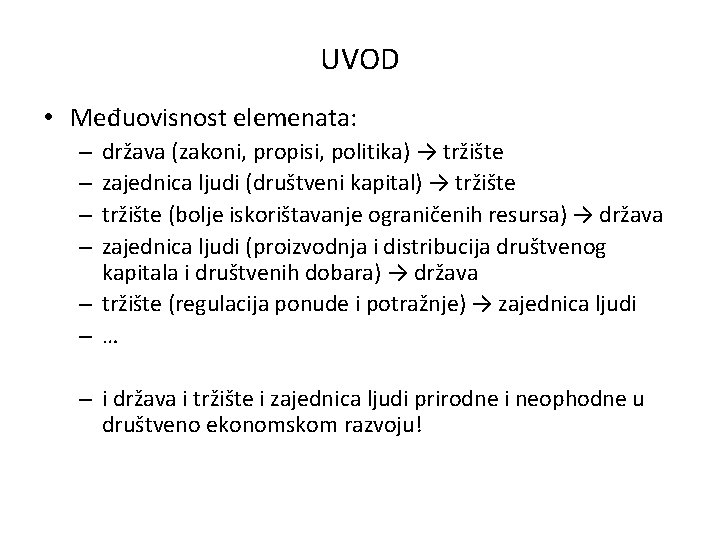 UVOD

• Međuovisnost elemenata:
– država (zakoni, propisi, politika) → tržište
– zajednica ljudi (društveni kapital) → tržište
– tržište (bolje iskorištavanje ograničenih resursa) → država
– zajednica ljudi (proizvodnja i distribucija društvenog kapitala i društvenih dobara) → država
– tržište (regulacija ponude i potražnje) → zajednica ljudi
– …

– i država i tržište i zajednica ljudi prirodne i neophodne u društveno ekonomskom razvoju!